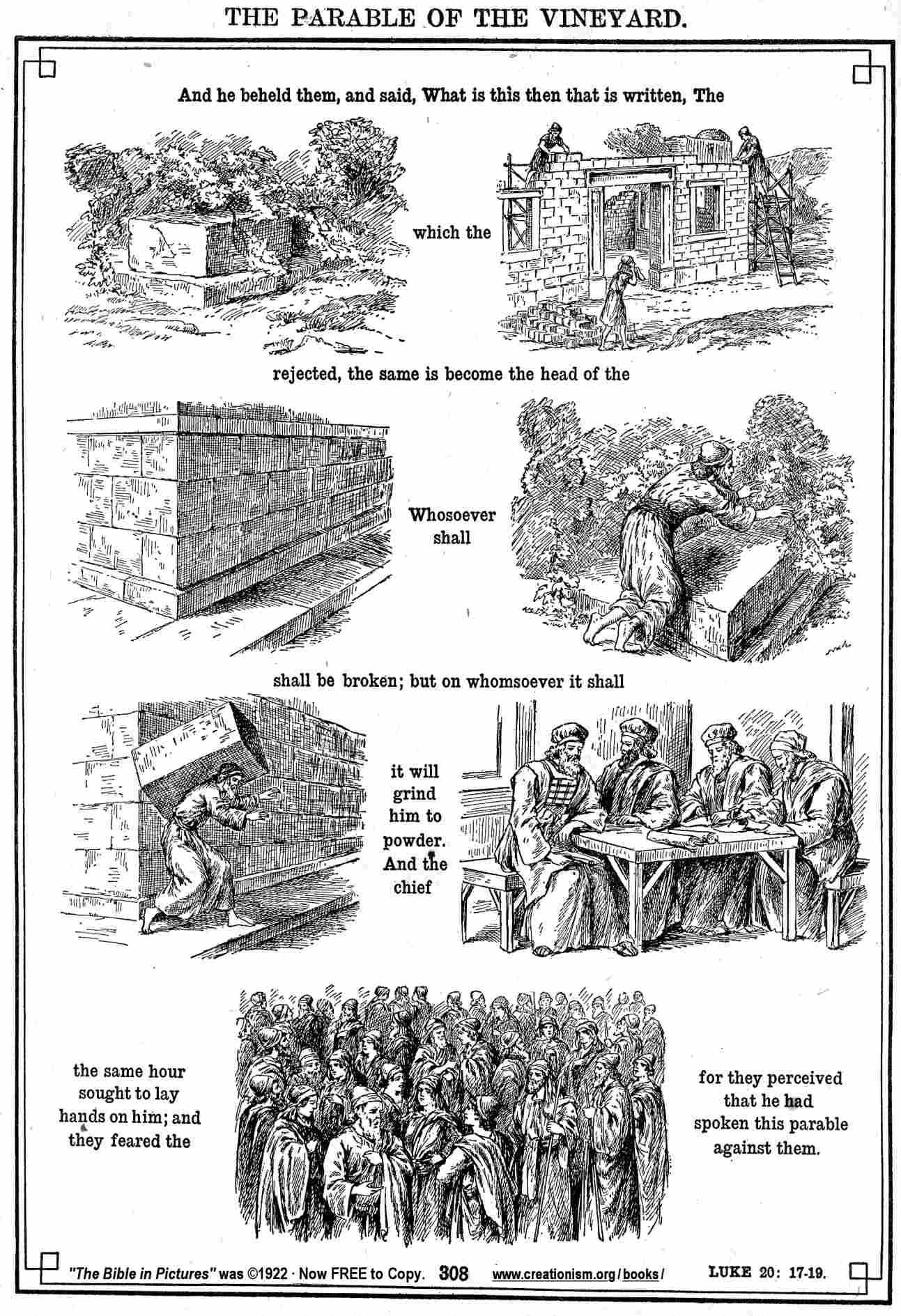 THE PARABLE OF THE VINEYARD.

And he beheld them, and said, What is this then that is written, The

which the

rejected, the same is become the head of the

Whosoever shall

shall be broken; but on whomsoever it shall

it will grind him to powder. And the chief

the same hour sought to lay hands on him; and they feared the

for they perceived that he had spoken this parable against them.

"The Bible in Pictures" was ©1922 · Now FREE to Copy. 308 www.creationism.org/books/ LUKE 20: 17-19.